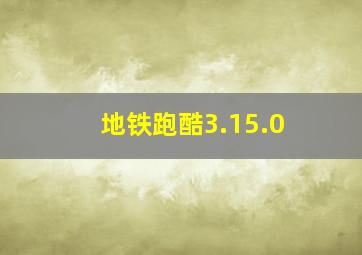 地铁跑酷3.15.0